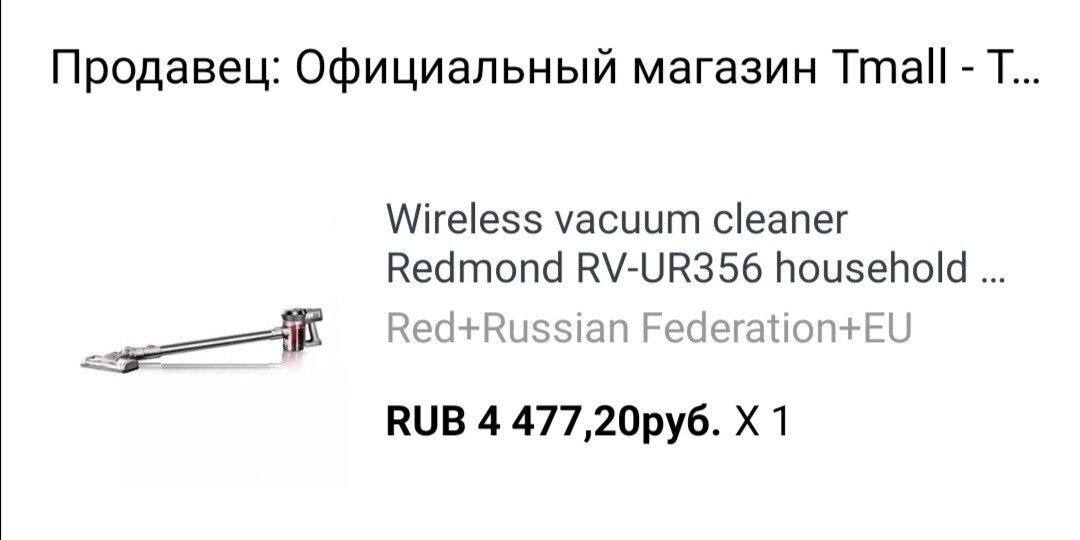 Продавец: Официальный магазин Tmall - T...

Wireless vacuum cleaner Redmond RV-UR356 household ...

Red+Russian Federation+EU

RUB 4 477,20руб. X 1